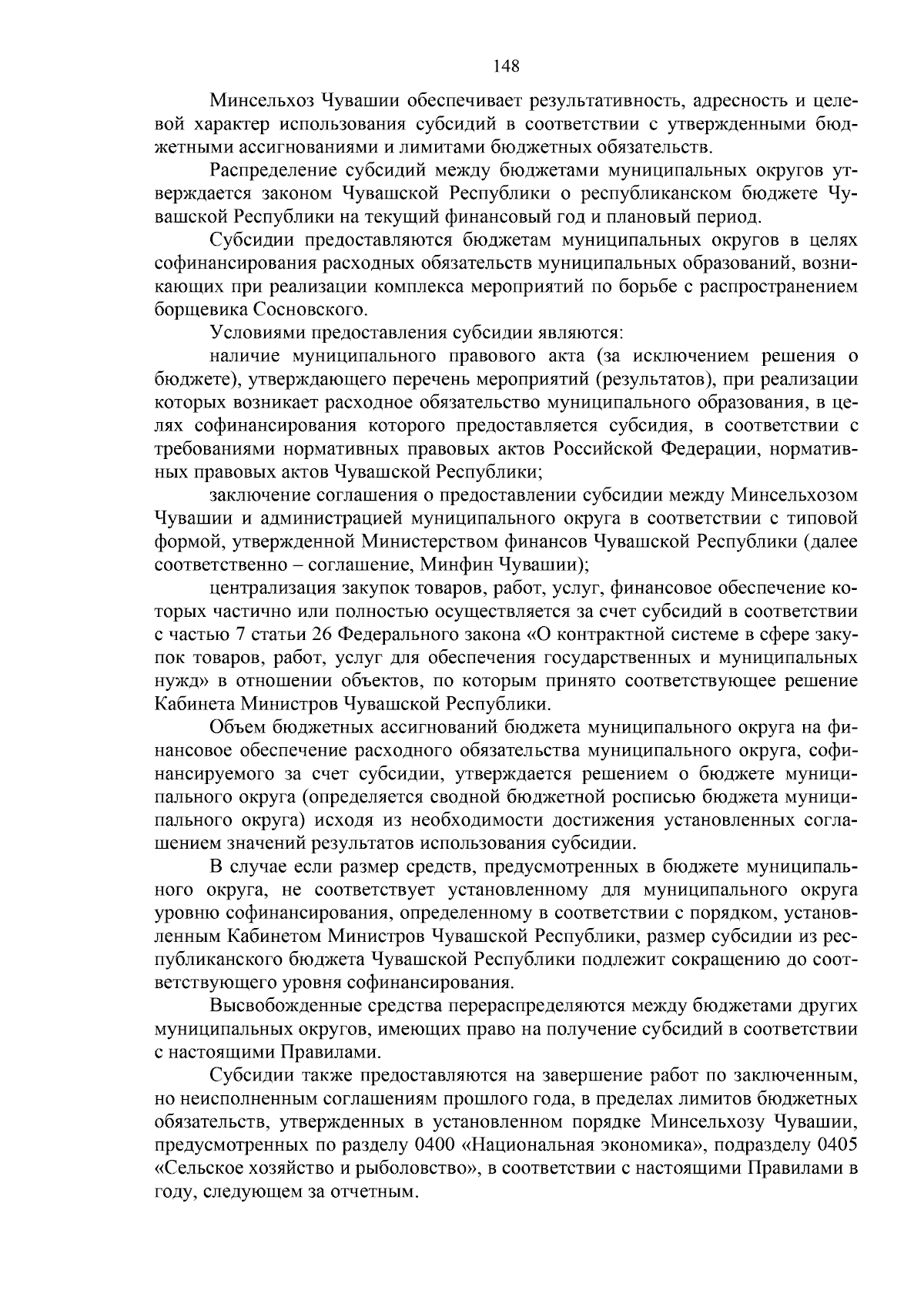 148

Минсельхоз Чувашии обеспечивает результативность, адресность и целевой характер использования субсидий в соответствии с утвержденными бюджетными ассигнованиями и лимитами бюджетных обязательств.

Распределение субсидий между бюджетами муниципальных округов утверждается законом Чувашской Республики о республиканском бюджете Чувашской Республики на текущий финансовый год и плановый период.

Субсидии предоставляются бюджетам муниципальных округов в целях софинансирования расходных обязательств муниципальных образований, возникающих при реализации комплекса мероприятий по борьбе с распространением борщевика Сосновского.

Условиями предоставления субсидии являются:

наличие муниципального правового акта (за исключением решения о бюджете), утверждающего перечень мероприятий (результатов), при реализации которых возникает расходное обязательство муниципального образования, в целях софинансирования которого предоставляется субсидия, в соответствии с требованиями нормативных правовых актов Российской Федерации, нормативных правовых актов Чувашской Республики;

заключение соглашения о предоставлении субсидии между Минсельхозом Чувашии и администрацией муниципального округа в соответствии с типовой формой, утвержденной Министерством финансов Чувашской Республики (далее соответственно – соглашение, Минфин Чувашии);

централизация закупок товаров, работ, услуг, финансовое обеспечение которых частично или полностью осуществляется за счет субсидий в соответствии с частью 7 статьи 26 Федерального закона «О контрактной системе в сфере закупок товаров, работ, услуг для обеспечения государственных и муниципальных нужд» в отношении объектов, по которым принято соответствующее решение Кабинета Министров Чувашской Республики.

Объем бюджетных ассигнований бюджета муниципального округа на финансовое обеспечение расходного обязательства муниципального округа, софинансируемого за счет субсидии, утверждается решением о бюджете муниципального округа (определяется сводной бюджетной росписью бюджета муниципального округа) исходя из необходимости достижения установленных соглашением значений результатов использования субсидии.

В случае если размер средств, предусмотренных в бюджете муниципального округа, не соответствует установленному для муниципального округа уровню софинансирования, определенному в соответствии с порядком, установленным Кабинетом Министров Чувашской Республики, размер субсидии из республиканского бюджета Чувашской Республики подлежит сокращению до соответствующего уровня софинансирования.

Высвобожденные средства перераспределяются между бюджетами других муниципальных округов, имеющих право на получение субсидий в соответствии с настоящими Правилами.

Субсидии также предоставляются на завершение работ по заключенным, но неисполненным соглашениям прошлого года, в пределах лимитов бюджетных обязательств, утвержденных в установленном порядке Минсельхозу Чувашии, предусмотренных по разделу 0400 «Национальная экономика», подразделу 0405 «Сельское хозяйство и рыболовство», в соответствии с настоящими Правилами в году, следующем за отчетным.